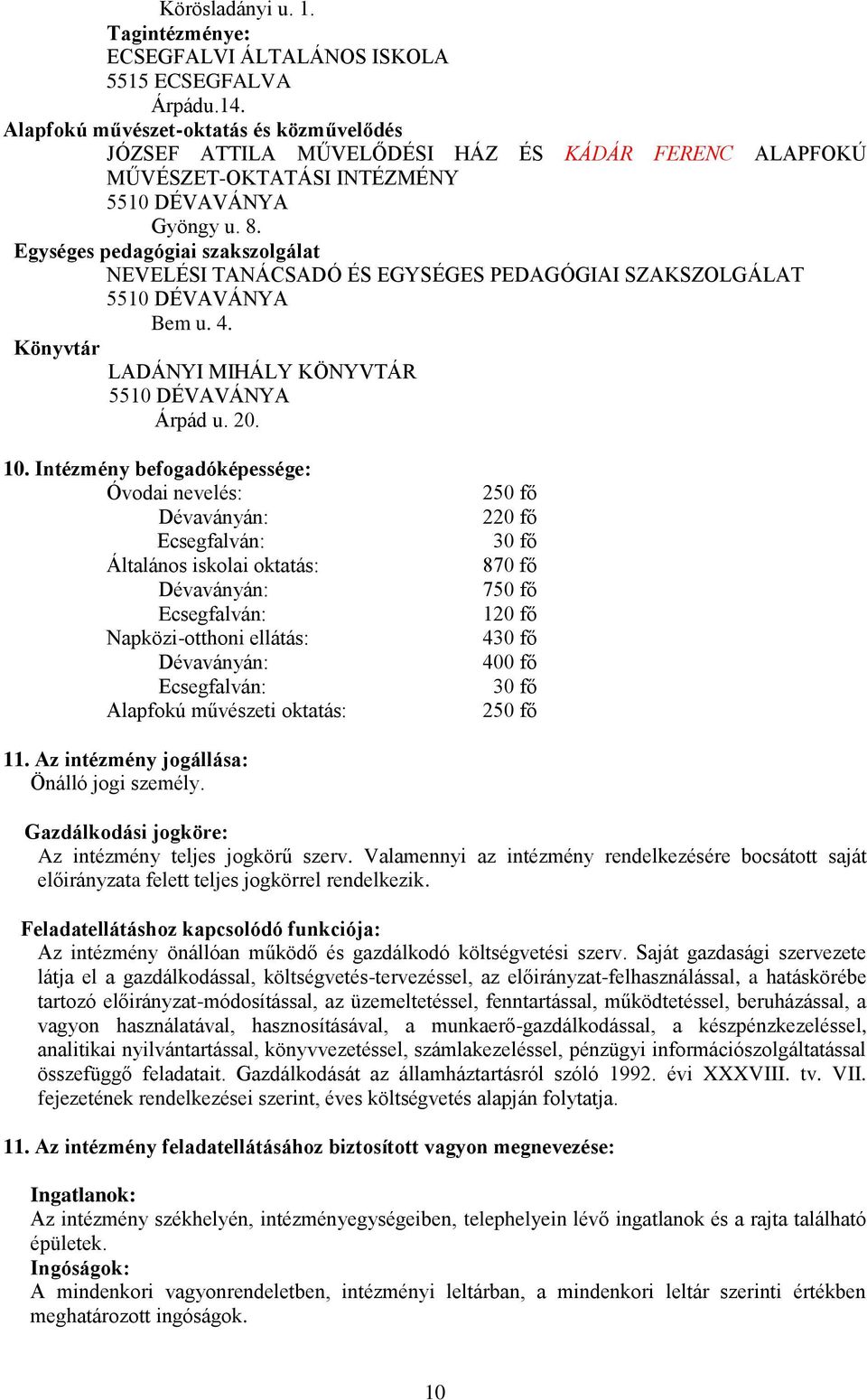 Körösladányi u. 1.
Tagintézménye:
ECSEGFALVI ÁLTALÁNOS ISKOLA
5515 ECSEGFALVA
Árpádu.14.
Alapfokú művészet-oktatás és közművelődés
JÓZSEF ATTILA MŰVELŐDÉSI HÁZ ÉS KÁDÁR FERENC ALAPFOKÚ MŰVÉSZET-OKTATÁSI INTÉZMÉNY
5510 DÉVAVÁNYA
Gyöngy u. 8.
Egységes pedagógiai szakszolgálat
NEVELÉSI TANÁCSADÓ ÉS EGYSÉGES PEDAGÓGIAI SZAKSZOLGÁLAT
5510 DÉVAVÁNYA
Bem u. 4.
Könyvtár
LADÁNYI MIHÁLY KÖNYVTÁR
5510 DÉVAVÁNYA
Árpád u. 20.

10. Intézmény befogadóképessége:

| | |
|---|---|
| Óvodai nevelés: | 250 fő |
| Dévaványán: | 220 fő |
| Ecsegfalván: | 30 fő |
| Általános iskolai oktatás: | 870 fő |
| Dévaványán: | 750 fő |
| Ecsegfalván: | 120 fő |
| Napközi-otthoni ellátás: | 430 fő |
| Dévaványán: | 400 fő |
| Ecsegfalván: | 30 fő |
| Alapfokú művészeti oktatás: | 250 fő |

11. Az intézmény jogállása:
Önálló jogi személy.

Gazdálkodási jogköre:
Az intézmény teljes jogkörű szerv. Valamennyi az intézmény rendelkezésére bocsátott saját előirányzata felett teljes jogkörrel rendelkezik.

Feladatellátáshoz kapcsolódó funkciója:
Az intézmény önállóan működő és gazdálkodó költségvetési szerv. Saját gazdasági szervezete látja el a gazdálkodással, költségvetés-tervezéssel, az előirányzat-felhasználással, a hatáskörébe tartozó előirányzat-módosítással, az üzemeltetéssel, fenntartással, működtetéssel, beruházással, a vagyon használatával, hasznosításával, a munkaerő-gazdálkodással, a készpénzkezeléssel, analitikai nyilvántartással, könyvvezetéssel, számlakezeléssel, pénzügyi információszolgáltatással összefüggő feladatait. Gazdálkodását az államháztartásról szóló 1992. évi XXXVIII. tv. VII. fejezetének rendelkezései szerint, éves költségvetés alapján folytatja.

11. Az intézmény feladatellátásához biztosított vagyon megnevezése:

Ingatlanok:
Az intézmény székhelyén, intézményegységeiben, telephelyein lévő ingatlanok és a rajta található épületek.
Ingóságok:
A mindenkori vagyonrendeletben, intézményi leltárban, a mindenkori leltár szerinti értékben meghatározott ingóságok.

10